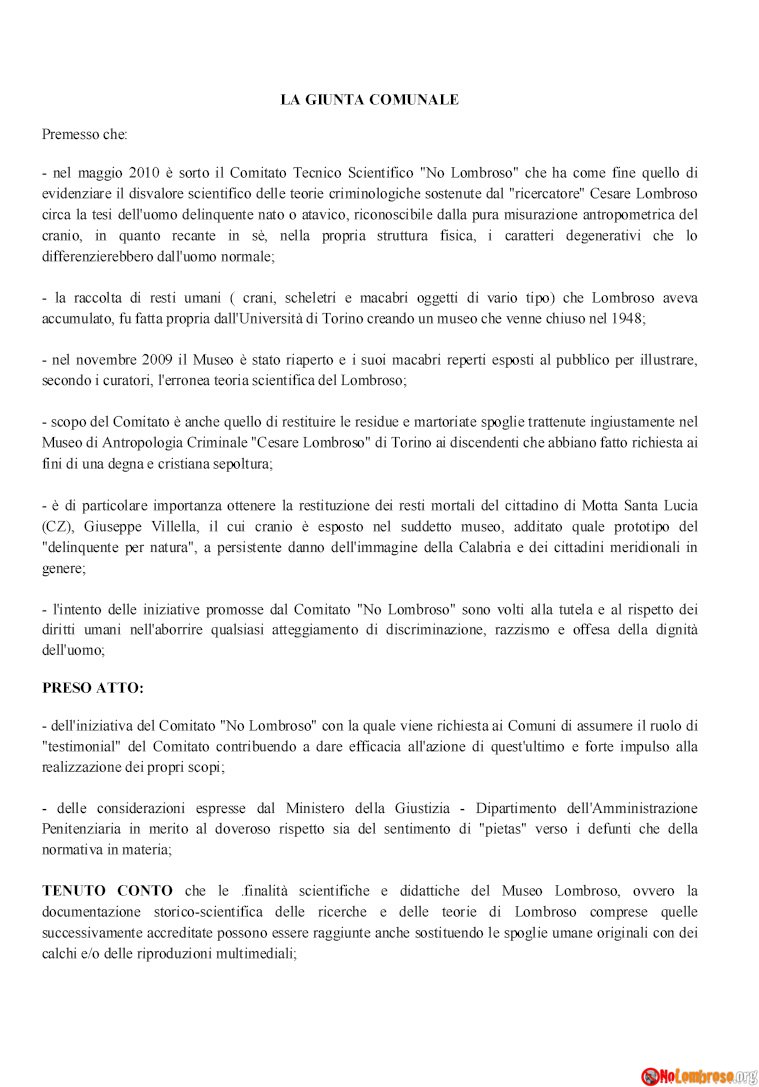 LA GIUNTA COMUNALE

Premesso che:

- nel maggio 2010 è sorto il Comitato Tecnico Scientifico "No Lombroso" che ha come fine quello di evidenziare il disvalore scientifico delle teorie criminologiche sostenute dal "ricercatore" Cesare Lombroso circa la tesi dell'uomo delinquente nato o atavico, riconoscibile dalla pura misurazione antropometrica del cranio, in quanto recante in sè, nella propria struttura fisica, i caratteri degenerativi che lo differenzierebbero dall'uomo normale;

- la raccolta di resti umani ( crani, scheletri e macabri oggetti di vario tipo) che Lombroso aveva accumulato, fu fatta propria dall'Università di Torino creando un museo che venne chiuso nel 1948;

- nel novembre 2009 il Museo è stato riaperto e i suoi macabri reperti esposti al pubblico per illustrare, secondo i curatori, l'erronea teoria scientifica del Lombroso;

- scopo del Comitato è anche quello di restituire le residue e martoriate spoglie trattenute ingiustamente nel Museo di Antropologia Criminale "Cesare Lombroso" di Torino ai discendenti che abbiano fatto richiesta ai fini di una degna e cristiana sepoltura;

- è di particolare importanza ottenere la restituzione dei resti mortali del cittadino di Motta Santa Lucia (CZ), Giuseppe Villella, il cui cranio è esposto nel suddetto museo, additato quale prototipo del "delinquente per natura", a persistente danno dell'immagine della Calabria e dei cittadini meridionali in genere;

- l'intento delle iniziative promosse dal Comitato "No Lombroso" sono volti alla tutela e al rispetto dei diritti umani nell'aborrire qualsiasi atteggiamento di discriminazione, razzismo e offesa della dignità dell'uomo;

PRESO ATTO:

- dell'iniziativa del Comitato "No Lombroso" con la quale viene richiesta ai Comuni di assumere il ruolo di "testimonial" del Comitato contribuendo a dare efficacia all'azione di quest'ultimo e forte impulso alla realizzazione dei propri scopi;

- delle considerazioni espresse dal Ministero della Giustizia - Dipartimento dell'Amministrazione Penitenziaria in merito al doveroso rispetto sia del sentimento di "pietas" verso i defunti che della normativa in materia;

TENUTO CONTO che le .finalità scientifiche e didattiche del Museo Lombroso, ovvero la documentazione storico-scientifica delle ricerche e delle teorie di Lombroso comprese quelle successivamente accreditate possono essere raggiunte anche sostituendo le spoglie umane originali con dei calchi e/o delle riproduzioni multimediali;

NoLombroso.org